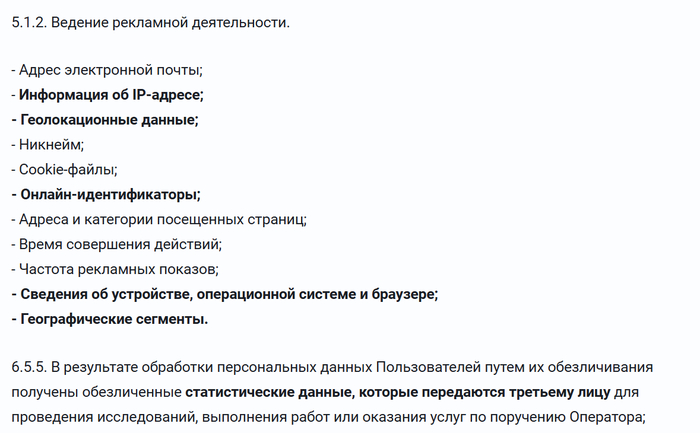 5.1.2. Ведение рекламной деятельности.

- Адрес электронной почты;
- Информация об IP-адресе;
- Геолокационные данные;
- Никнейм;
- Cookie-файлы;
- Онлайн-идентификаторы;
- Адреса и категории посещенных страниц;
- Время совершения действий;
- Частота рекламных показов;
- Сведения об устройстве, операционной системе и браузере;
- Географические сегменты.

6.5.5. В результате обработки персональных данных Пользователей путем их обезличивания получены обезличенные статистические данные, которые передаются третьему лицу для проведения исследований, выполнения работ или оказания услуг по поручению Оператора;